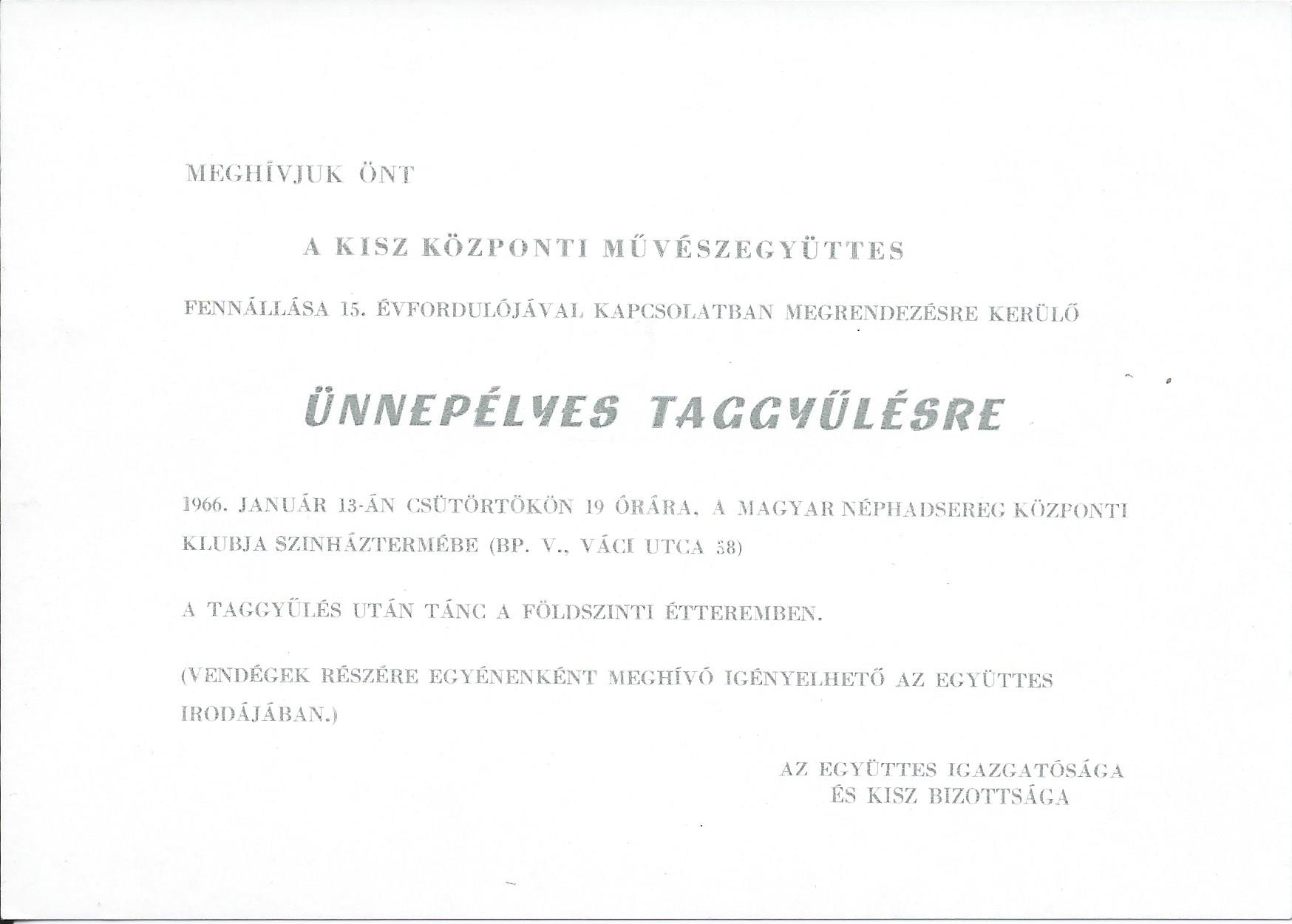 MEGHÍVJUK ÖNT

A KISZ KÖZPONTI MŰVÉSZEGYÜTTES

FENNÁLLÁSA 15. ÉVFORDULÓJÁVAL KAPCSOLATBAN MEGRENDEZÉSRE KERÜLŐ

ÜNNEPÉLYES TAGGYŰLÉSRE

1966. JANUÁR 13-ÁN CSÜTÖRTÖKÖN 19 ÓRÁRA, A MAGYAR NÉPHADSEREG KÖZPONTI KLUBJA SZINHÁZTERMÉBE (BP. V., VÁCI UTCA 38)

A TAGGYŰLÉS UTÁN TÁNC A FÖLDSZINTI ÉTTEREMBEN.

(VENDÉGEK RÉSZÉRE EGYÉNENKÉNT MEGHÍVÓ IGÉNYELHETŐ AZ EGYÜTTES IRODÁJÁBAN.)

AZ EGYÜTTES IGAZGATÓSÁGA
ÉS KISZ BIZOTTSÁGA